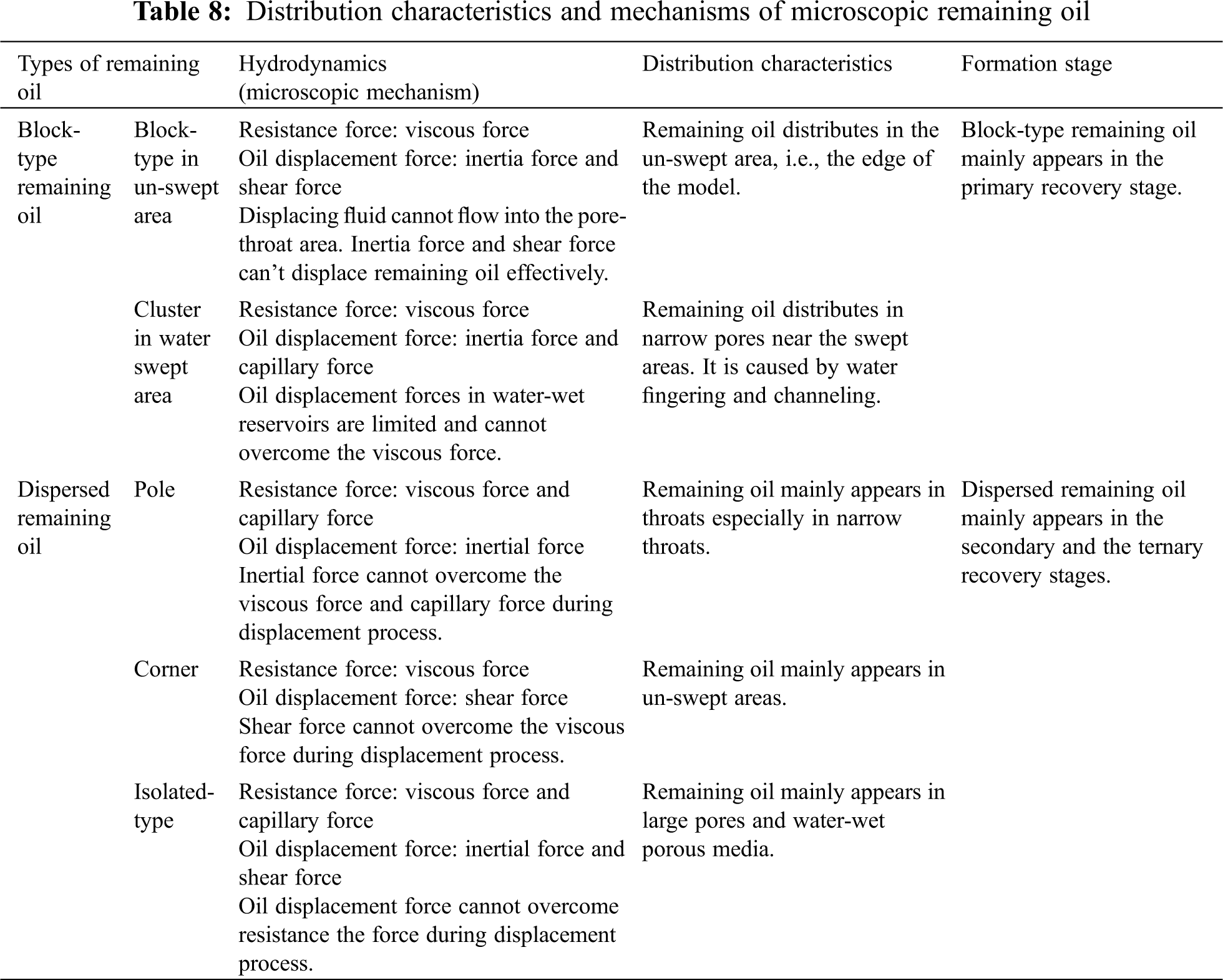 **Table 8:** Distribution characteristics and mechanisms of microscopic remaining oil

| Types of remaining oil | | Hydrodynamics (microscopic mechanism) | Distribution characteristics | Formation stage |
|---|---|---|---|---|
| Block-type remaining oil | Block-type in un-swept area | Resistance force: viscous force Oil displacement force: inertia force and shear force Displacing fluid cannot flow into the pore-throat area. Inertia force and shear force can't displace remaining oil effectively. | Remaining oil distributes in the un-swept area, i.e., the edge of the model. | Block-type remaining oil mainly appears in the primary recovery stage. |
| | Cluster in water swept area | Resistance force: viscous force Oil displacement force: inertia force and capillary force Oil displacement forces in water-wet reservoirs are limited and cannot overcome the viscous force. | Remaining oil distributes in narrow pores near the swept areas. It is caused by water fingering and channeling. | |
| Dispersed remaining oil | Pole | Resistance force: viscous force and capillary force Oil displacement force: inertial force Inertial force cannot overcome the viscous force and capillary force during displacement process. | Remaining oil mainly appears in throats especially in narrow throats. | Dispersed remaining oil mainly appears in the secondary and the ternary recovery stages. |
| | Corner | Resistance force: viscous force Oil displacement force: shear force Shear force cannot overcome the viscous force during displacement process. | Remaining oil mainly appears in un-swept areas. | |
| | Isolated-type | Resistance force: viscous force and capillary force Oil displacement force: inertial force and shear force Oil displacement force cannot overcome resistance the force during displacement process. | Remaining oil mainly appears in large pores and water-wet porous media. | |